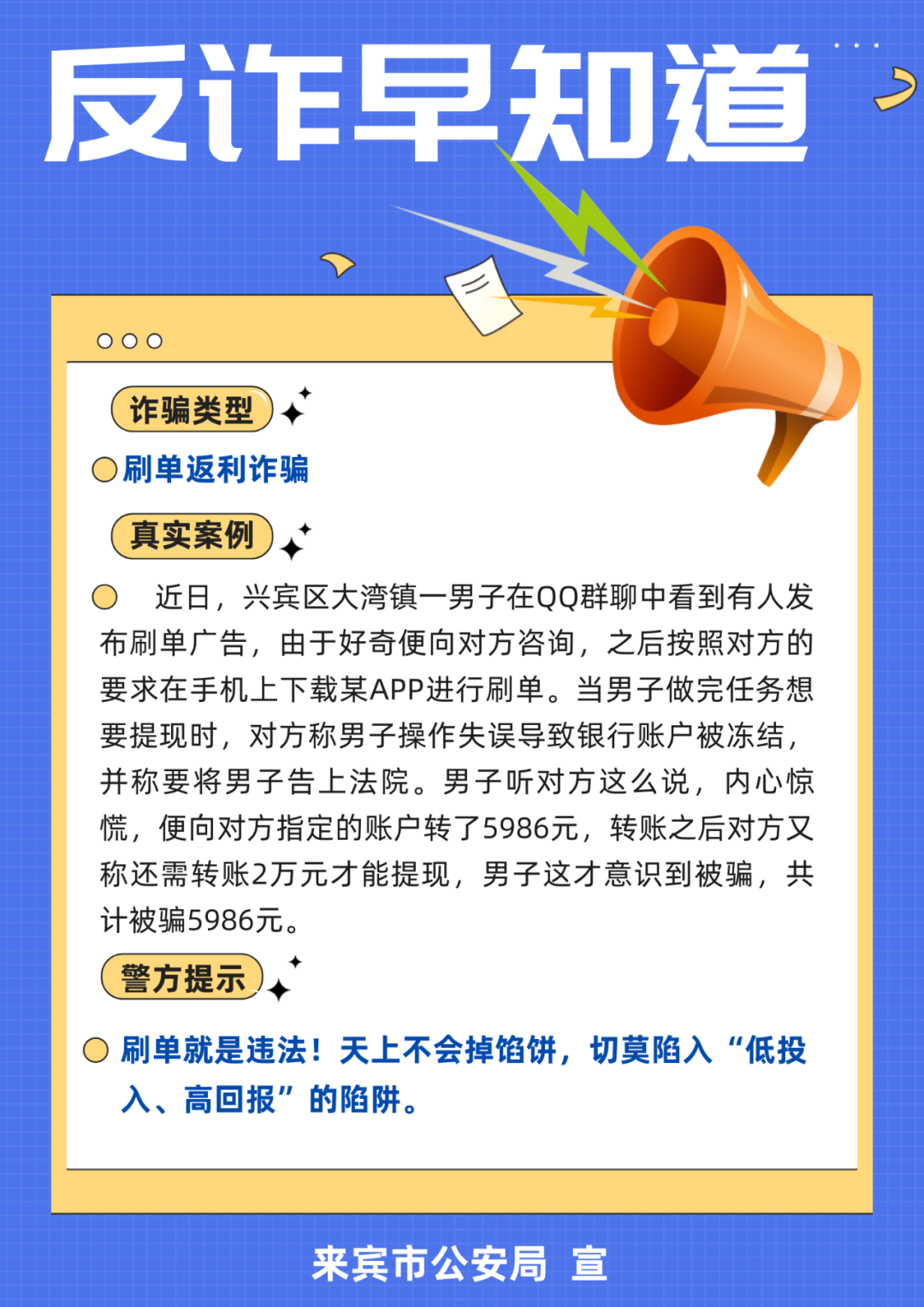 反诈早知道

诈骗类型

刷单返利诈骗

真实案例

近日，兴宾区大湾镇一男子在QQ群聊中看到有人发布刷单广告，由于好奇便向对方咨询，之后按照对方的要求在手机上下载某APP进行刷单。当男子做完任务想要提现时，对方称男子操作失误导致银行账户被冻结，并称要将男子告上法院。男子听对方这么说，内心惊慌，便向对方指定的账户转了5986元，转账之后对方又称还需转账2万元才能提现，男子这才意识到被骗，共计被骗5986元。

警方提示

刷单就是违法！天上不会掉馅饼，切莫陷入“低投入、高回报”的陷阱。

来宾市公安局 宣